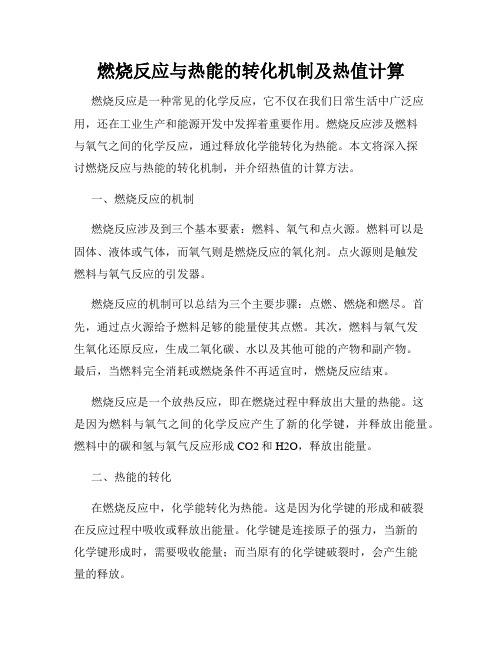 燃烧反应与热能的转化机制及热值计算

燃烧反应是一种常见的化学反应，它不仅在我们日常生活中广泛应用，还在工业生产和能源开发中发挥着重要作用。燃烧反应涉及燃料与氧气之间的化学反应，通过释放化学能转化为热能。本文将深入探讨燃烧反应与热能的转化机制，并介绍热值的计算方法。

一、燃烧反应的机制

燃烧反应涉及到三个基本要素：燃料、氧气和点火源。燃料可以是固体、液体或气体，而氧气则是燃烧反应的氧化剂。点火源则是触发燃料与氧气反应的引发器。

燃烧反应的机制可以总结为三个主要步骤：点燃、燃烧和燃尽。首先，通过点火源给予燃料足够的能量使其点燃。其次，燃料与氧气发生氧化还原反应，生成二氧化碳、水以及其他可能的产物和副产物。最后，当燃料完全消耗或燃烧条件不再适宜时，燃烧反应结束。

燃烧反应是一个放热反应，即在燃烧过程中释放出大量的热能。这是因为燃料与氧气之间的化学反应产生了新的化学键，并释放出能量。燃料中的碳和氢与氧气反应形成 CO2 和 H2O，释放出能量。

二、热能的转化

在燃烧反应中，化学能转化为热能。这是因为化学键的形成和破裂在反应过程中吸收或释放出能量。化学键是连接原子的强力，当新的化学键形成时，需要吸收能量；而当原有的化学键破裂时，会产生能量的释放。